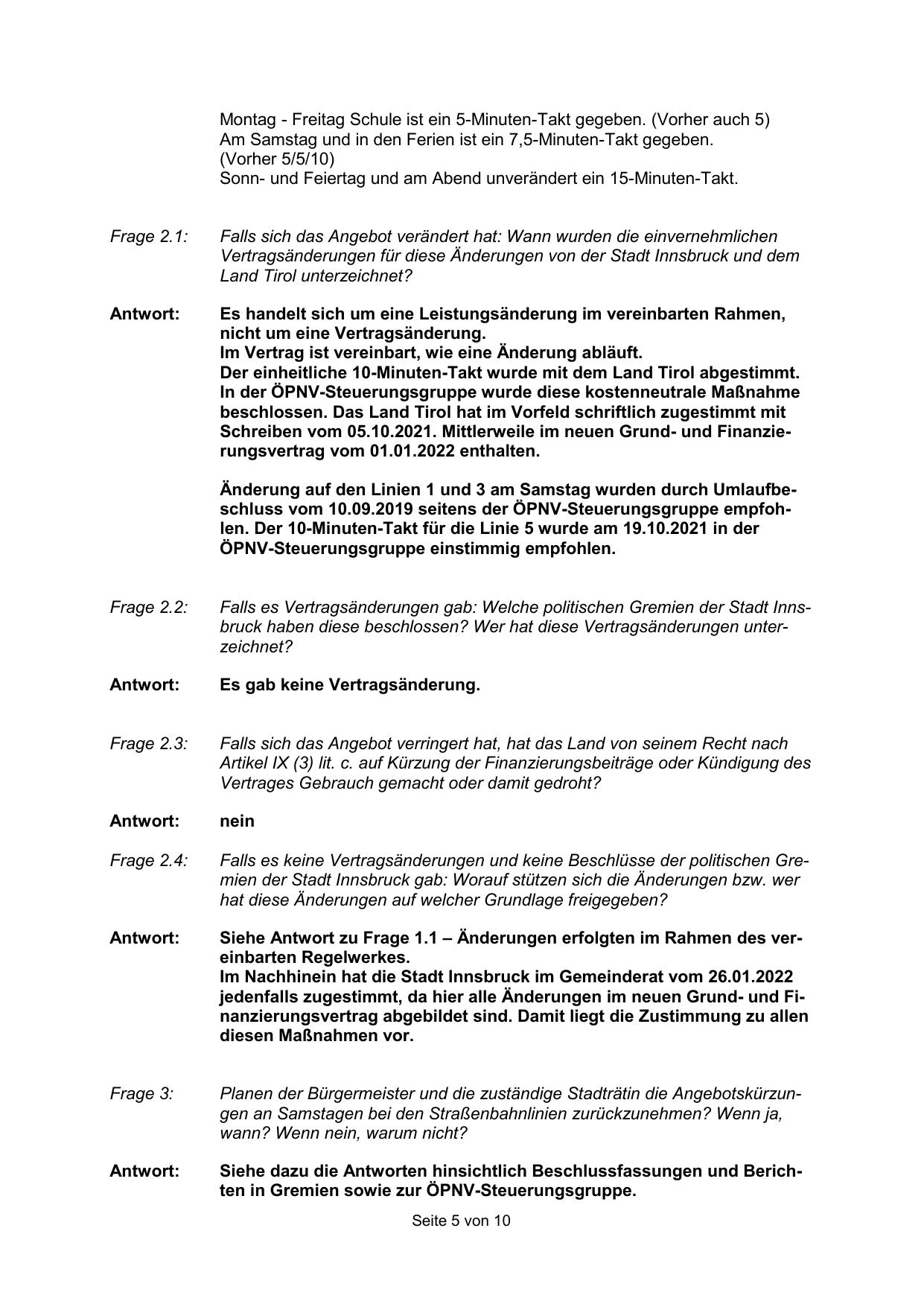 Montag - Freitag Schule ist ein 5-Minuten-Takt gegeben. (Vorher auch 5)
Am Samstag und in den Ferien ist ein 7,5-Minuten-Takt gegeben.
(Vorher 5/5/10)
Sonn- und Feiertag und am Abend unverändert ein 15-Minuten-Takt.

Frage 2.1: Falls sich das Angebot verändert hat: Wann wurden die einvernehmlichen Vertragsänderungen für diese Änderungen von der Stadt Innsbruck und dem Land Tirol unterzeichnet?

Antwort: Es handelt sich um eine Leistungsänderung im vereinbarten Rahmen, nicht um eine Vertragsänderung.
Im Vertrag ist vereinbart, wie eine Änderung abläuft.
Der einheitliche 10-Minuten-Takt wurde mit dem Land Tirol abgestimmt. In der ÖPNV-Steuerungsgruppe wurde diese kostenneutrale Maßnahme beschlossen. Das Land Tirol hat im Vorfeld schriftlich zugestimmt mit Schreiben vom 05.10.2021. Mittlerweile im neuen Grund- und Finanzierungsvertrag vom 01.01.2022 enthalten.

Änderung auf den Linien 1 und 3 am Samstag wurden durch Umlaufbeschluss vom 10.09.2019 seitens der ÖPNV-Steuerungsgruppe empfohlen. Der 10-Minuten-Takt für die Linie 5 wurde am 19.10.2021 in der ÖPNV-Steuerungsgruppe einstimmig empfohlen.

Frage 2.2: Falls es Vertragsänderungen gab: Welche politischen Gremien der Stadt Innsbruck haben diese beschlossen? Wer hat diese Vertragsänderungen unterzeichnet?

Antwort: Es gab keine Vertragsänderung.

Frage 2.3: Falls sich das Angebot verringert hat, hat das Land von seinem Recht nach Artikel IX (3) lit. c. auf Kürzung der Finanzierungsbeiträge oder Kündigung des Vertrages Gebrauch gemacht oder damit gedroht?

Antwort: nein

Frage 2.4: Falls es keine Vertragsänderungen und keine Beschlüsse der politischen Gremien der Stadt Innsbruck gab: Worauf stützen sich die Änderungen bzw. wer hat diese Änderungen auf welcher Grundlage freigegeben?

Antwort: Siehe Antwort zu Frage 1.1 – Änderungen erfolgten im Rahmen des vereinbarten Regelwerkes.
Im Nachhinein hat die Stadt Innsbruck im Gemeinderat vom 26.01.2022 jedenfalls zugestimmt, da hier alle Änderungen im neuen Grund- und Finanzierungsvertrag abgebildet sind. Damit liegt die Zustimmung zu allen diesen Maßnahmen vor.

Frage 3: Planen der Bürgermeister und die zuständige Stadträtin die Angebotskürzungen an Samstagen bei den Straßenbahnlinien zurückzunehmen? Wenn ja, wann? Wenn nein, warum nicht?

Antwort: Siehe dazu die Antworten hinsichtlich Beschlussfassungen und Berichten in Gremien sowie zur ÖPNV-Steuerungsgruppe.

Seite 5 von 10